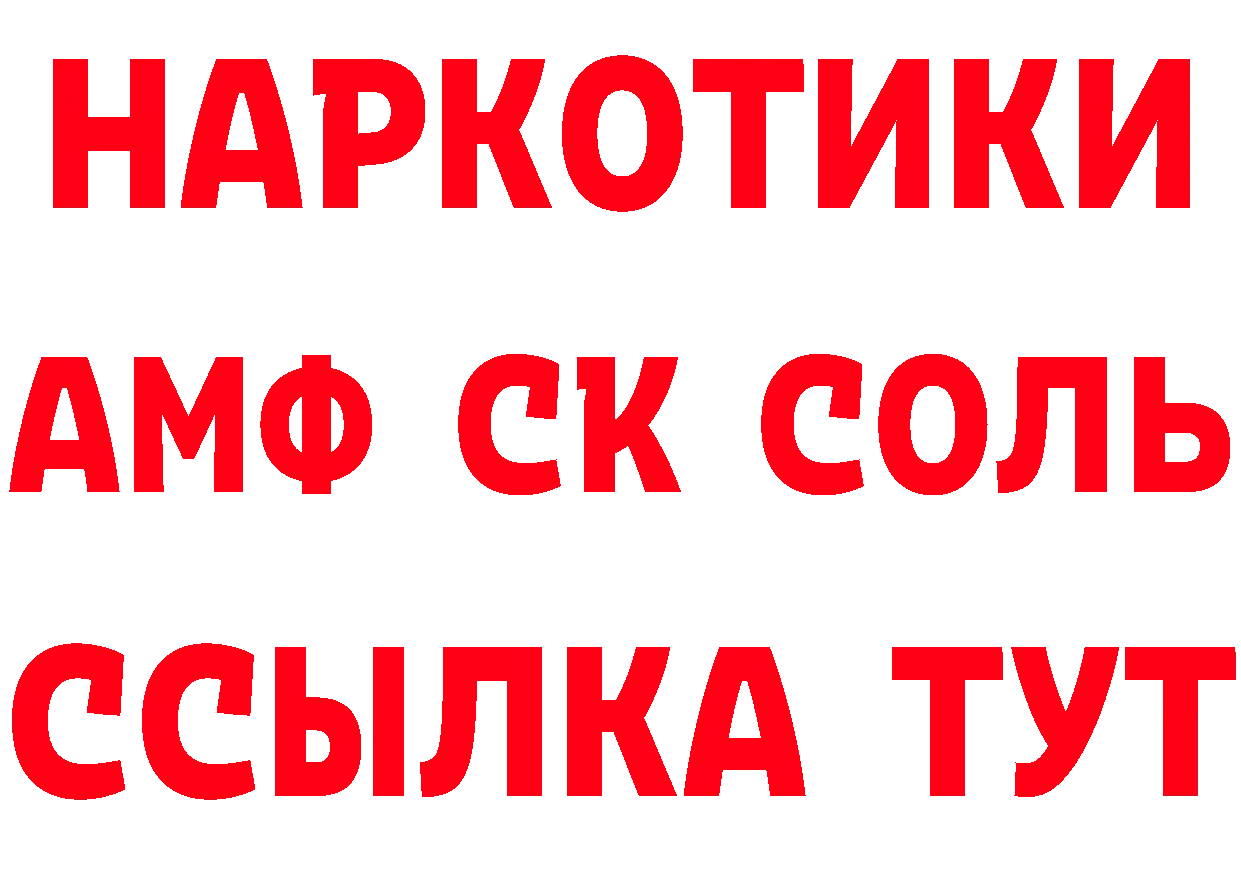 НАРКОТИКИ
АМФ СК СОЛЬ
ССЫЛКА ТУТ